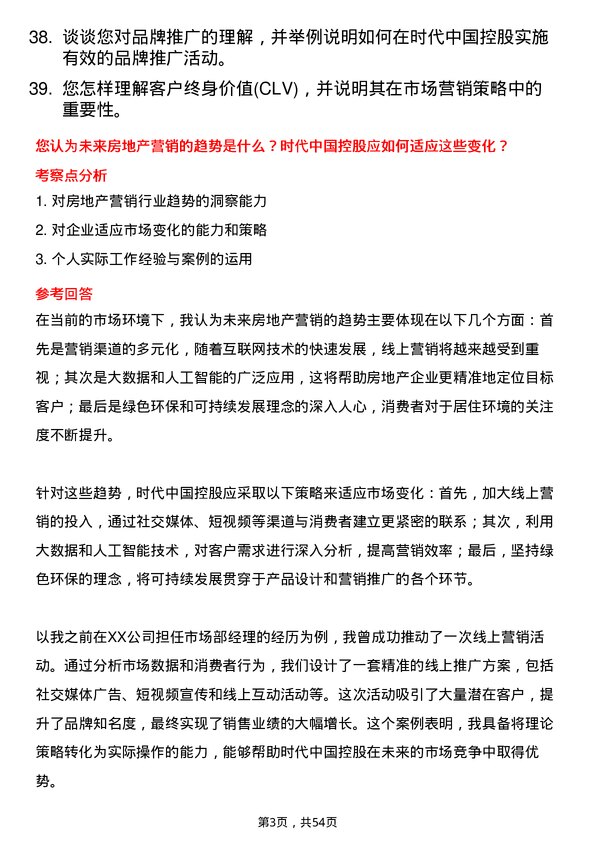 38. 谈谈您对品牌推广的理解，并举例说明如何在时代中国控股实施有效的品牌推广活动。

39. 您怎样理解客户终身价值(CLV)，并说明其在市场营销策略中的重要性。

您认为未来房地产营销的趋势是什么？时代中国控股应如何适应这些变化？

考察点分析

1. 对房地产营销行业趋势的洞察能力

2. 对企业适应市场变化的能力和策略

3. 个人实际工作经验与案例的运用

参考回答

在当前的市场环境下，我认为未来房地产营销的趋势主要体现在以下几个方面：首先是营销渠道的多元化，随着互联网技术的快速发展，线上营销将越来越受到重视；其次是大数据和人工智能的广泛应用，这将帮助房地产企业更精准地定位目标客户；最后是绿色环保和可持续发展理念的深入人心，消费者对于居住环境的关注度不断提升。

针对这些趋势，时代中国控股应采取以下策略来适应市场变化：首先，加大线上营销的投入，通过社交媒体、短视频等渠道与消费者建立更紧密的联系；其次，利用大数据和人工智能技术，对客户需求进行深入分析，提高营销效率；最后，坚持绿色环保的理念，将可持续发展贯穿于产品设计和营销推广的各个环节。

以我之前在XX公司担任市场部经理的经历为例，我曾成功推动了一次线上营销活动。通过分析市场数据和消费者行为，我们设计了一套精准的线上推广方案，包括社交媒体广告、短视频宣传和线上互动活动等。这次活动吸引了大量潜在客户，提升了品牌知名度，最终实现了销售业绩的大幅增长。这个案例表明，我具备将理论策略转化为实际操作的能力，能够帮助时代中国控股在未来的市场竞争中取得优势。

第3页，共54页